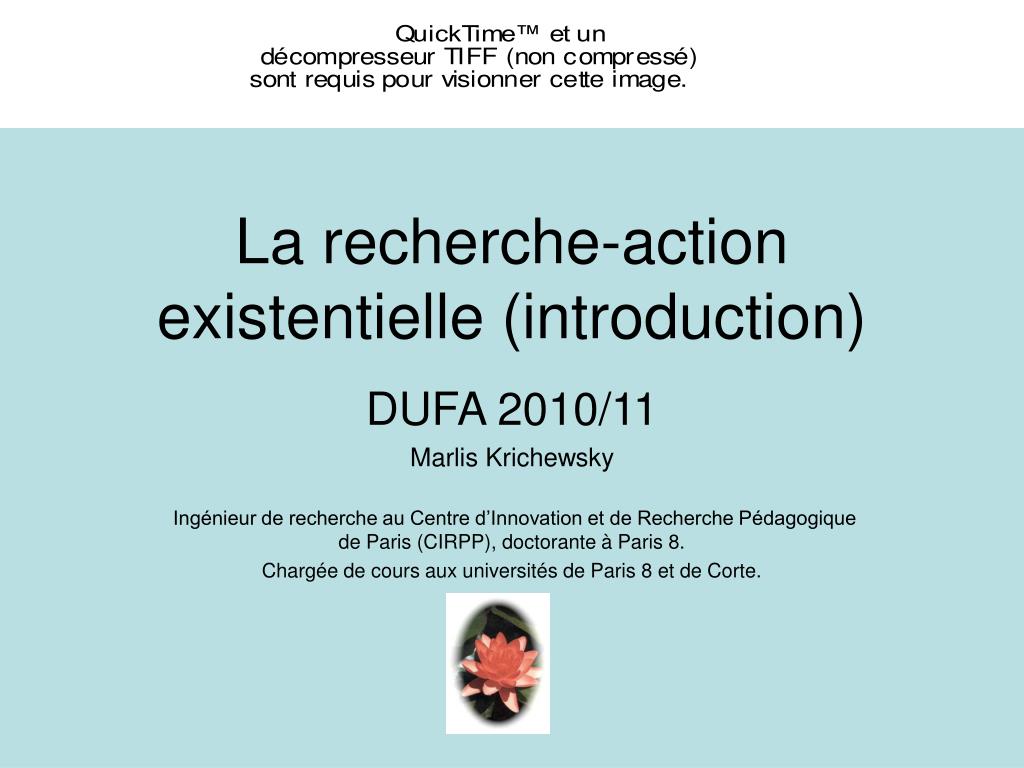 QuickTime™ et un
décompresseur TIFF (non compressé)
sont requis pour visionner cette image.

La recherche-action existentielle (introduction)

DUFA 2010/11

Marlis Krichewsky

Ingénieur de recherche au Centre d'Innovation et de Recherche Pédagogique de Paris (CIRPP), doctorante à Paris 8.

Chargée de cours aux universités de Paris 8 et de Corte.